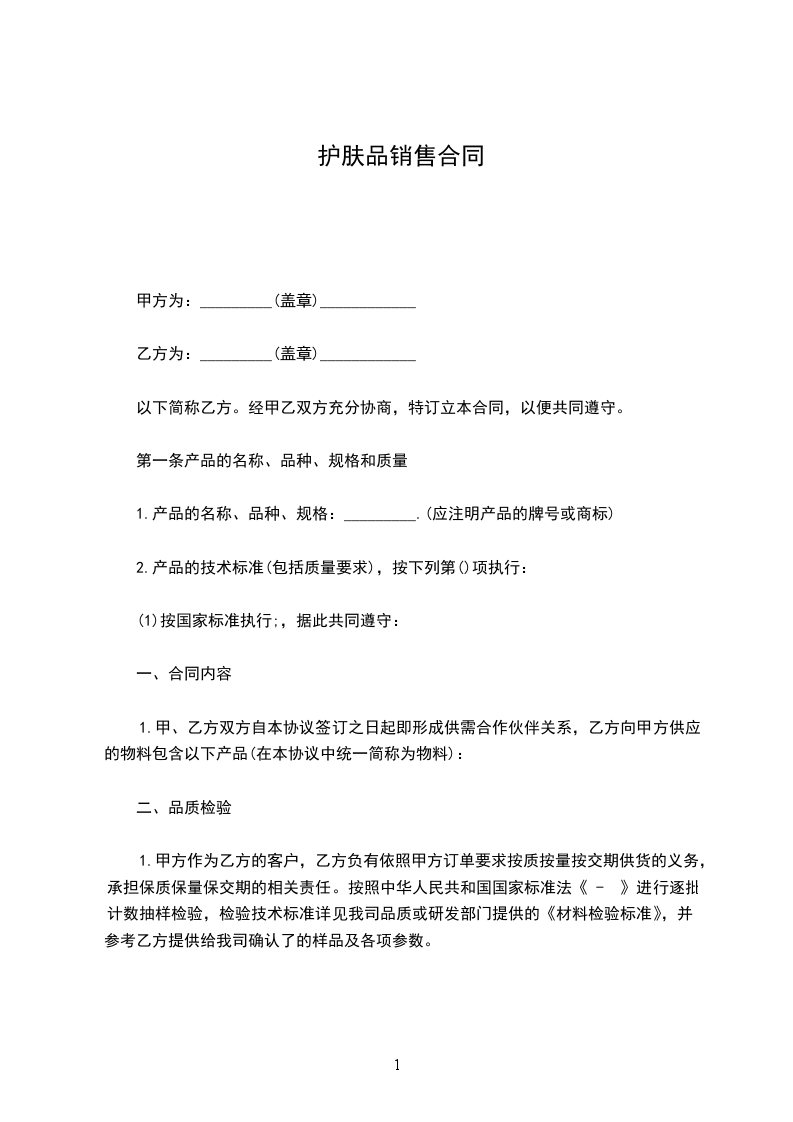 护肤品销售合同

甲方为：_________(盖章)____________

乙方为：_________(盖章)____________

以下简称乙方。经甲乙双方充分协商，特订立本合同，以便共同遵守。

第一条产品的名称、品种、规格和质量

1.产品的名称、品种、规格：_________.(应注明产品的牌号或商标)

2.产品的技术标准(包括质量要求)，按下列第()项执行：

(1)按国家标准执行;，据此共同遵守：

一、合同内容

1.甲、乙方双方自本协议签订之日起即形成供需合作伙伴关系，乙方向甲方供应的物料包含以下产品(在本协议中统一简称为物料)：

二、品质检验

1.甲方作为乙方的客户，乙方负有依照甲方订单要求按质按量按交期供货的义务，承担保质保量保交期的相关责任。按照中华人民共和国国家标准法《 - 》进行逐批计数抽样检验，检验技术标准详见我司品质或研发部门提供的《材料检验标准》，并参考乙方提供给我司确认了的样品及各项参数。

1